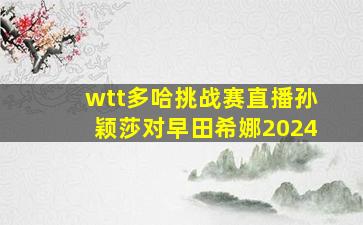 wtt多哈挑战赛直播孙颖莎对早田希娜2024